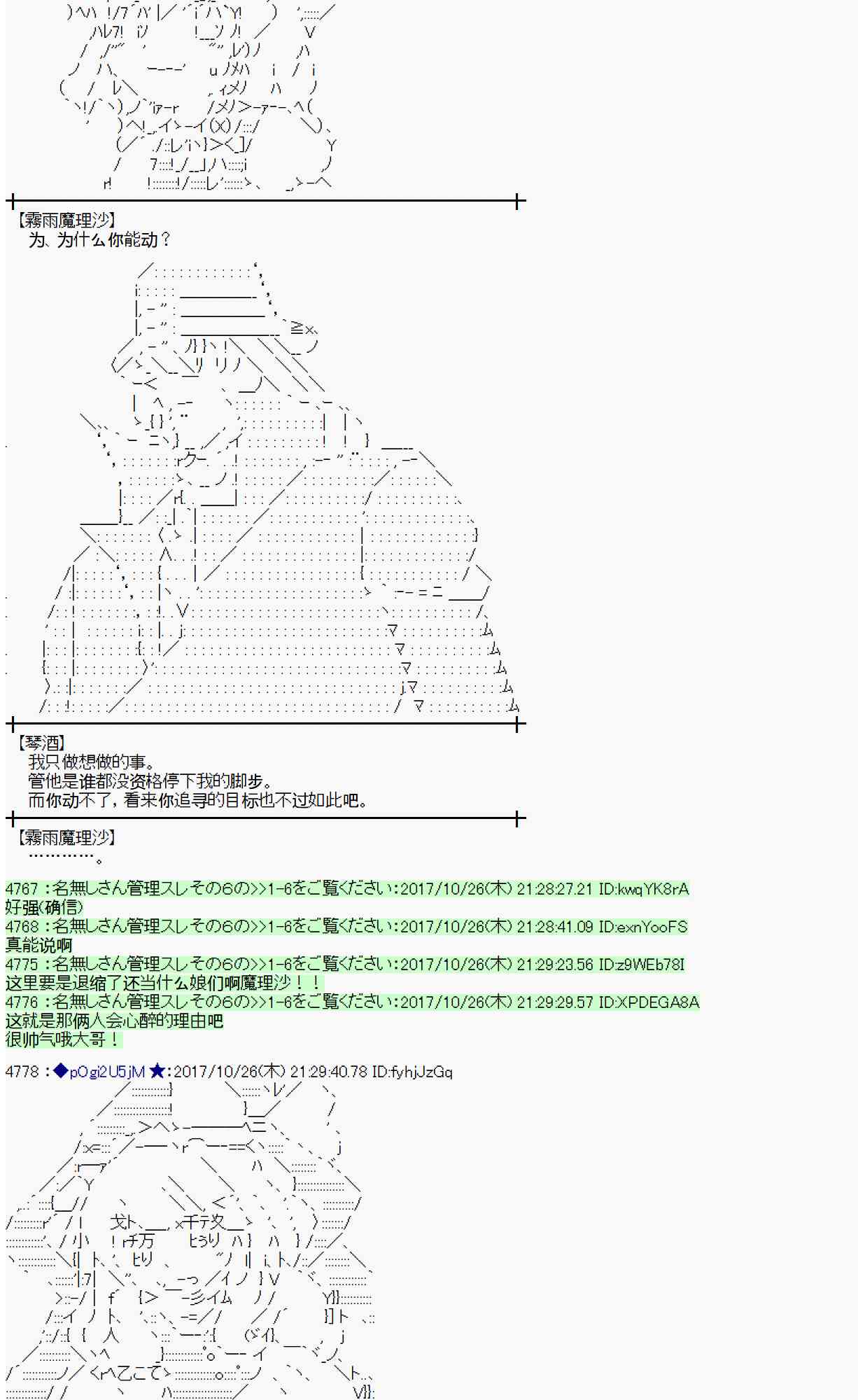 【霧雨魔理沙】
为、为什么你能动？

【琴酒】
我只做想做的事。
管他是谁都没资格停下我的脚步。
而你动不了，看来你追寻的目标也不过如此吧。

【霧雨魔理沙】
…………。

4767 :名無しさん管理スレその6の>>1-6をご覧ください:2017/10/26(木) 21:28:27.21 ID:kwqYK8rA
好强(确信)
4768 :名無しさん管理スレその6の>>1-6をご覧ください:2017/10/26(木) 21:28:41.09 ID:exnYooFS
真能说啊
4775 :名無しさん管理スレその6の>>1-6をご覧ください:2017/10/26(木) 21:29:23.56 ID:z9WEb78I
这里要是退缩了还当什么娘们啊魔理沙！！
4776 :名無しさん管理スレその6の>>1-6をご覧ください:2017/10/26(木) 21:29:29.57 ID:XPDEGA8A
这就是那俩人会心醉的理由吧
很帅气哦大哥！

4778 :◆pOgi2U5jM ★:2017/10/26(木) 21:29:40.78 ID:fyhjJzGq